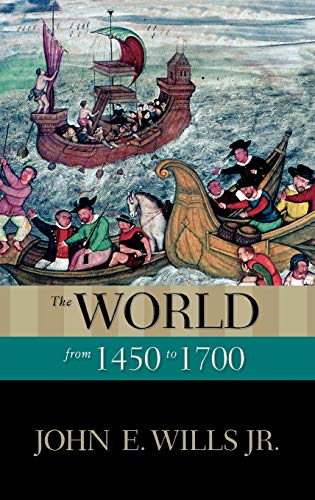 The WORLD

from 1450 to 1700

JOHN E. WILLS JR.